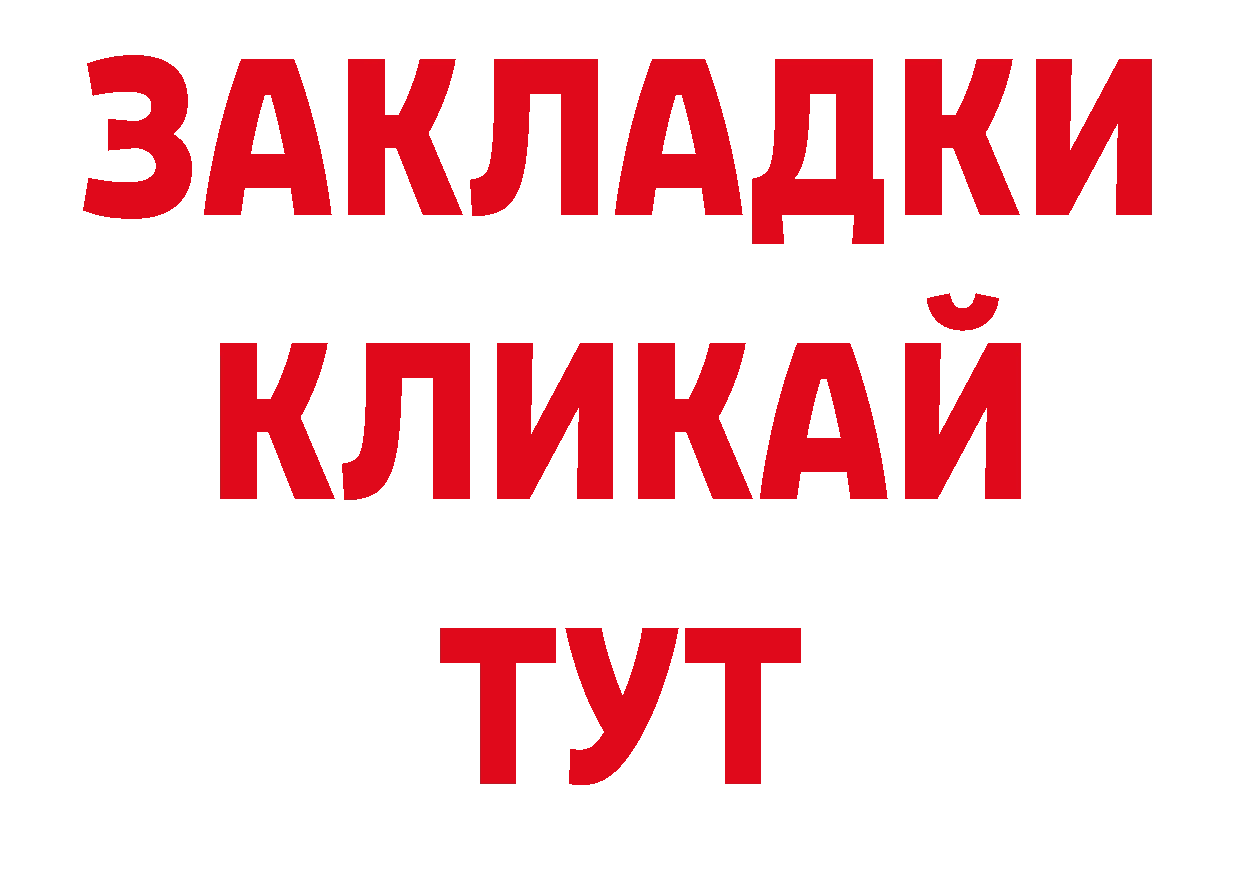 ЗАКЛАДКИ
КЛИКАЙ
ТУТ